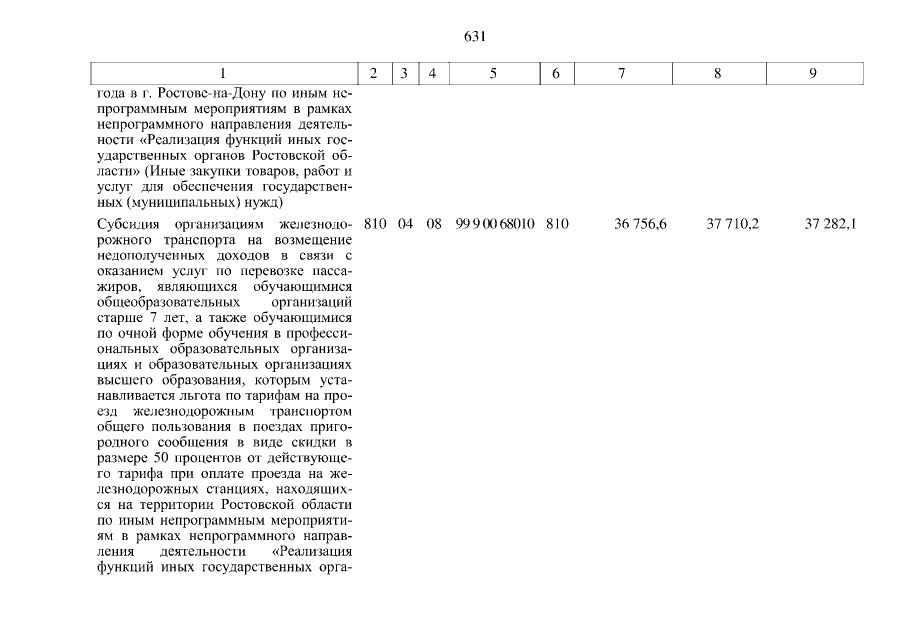 631

| 1 | 2 | 3 | 4 | 5 | 6 | 7 | 8 | 9 |
|---|---|---|---|---|---|---|---|---|
| года в г. Ростове-на-Дону по иным непрограммным мероприятиям в рамках непрограммного направления деятельности «Реализация функций иных государственных органов Ростовской области» (Иные закупки товаров, работ и услуг для обеспечения государственных (муниципальных) нужд) | | | | | | | | |
| Субсидия организациям железнодорожного транспорта на возмещение недополученных доходов в связи с оказанием услуг по перевозке пассажиров, являющихся обучающимися общеобразовательных организаций старше 7 лет, а также обучающимися по очной форме обучения в профессиональных образовательных организациях и образовательных организациях высшего образования, которым устанавливается льгота по тарифам на проезд железнодорожным транспортом общего пользования в поездах пригородного сообщения в виде скидки в размере 50 процентов от действующего тарифа при оплате проезда на железнодорожных станциях, находящихся на территории Ростовской области по иным непрограммным мероприятиям в рамках непрограммного направления деятельности «Реализация функций иных государственных орга- | 810 | 04 | 08 | 99 9 00 68010 | 810 | 36 756,6 | 37 710,2 | 37 282,1 |